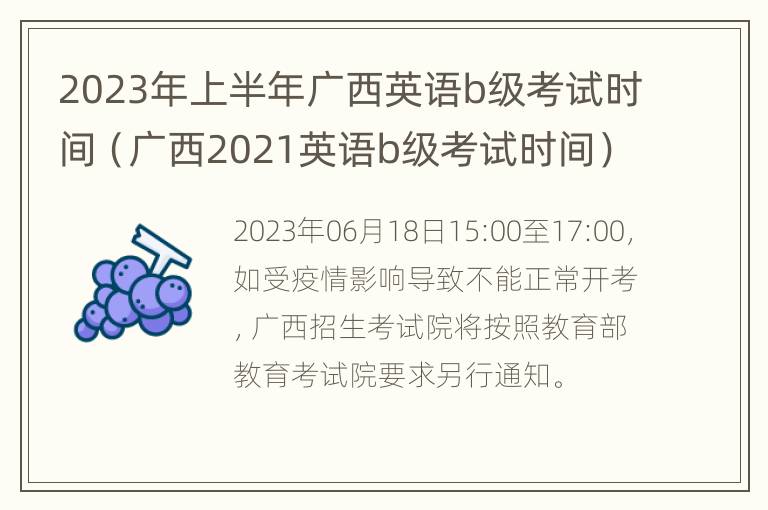 2023年上半年广西英语b级考试时间（广西2021英语b级考试时间）

2023年06月18日15:00至17:00，如受疫情影响导致不能正常开考，广西招生考试院将按照教育部教育考试院要求另行通知。